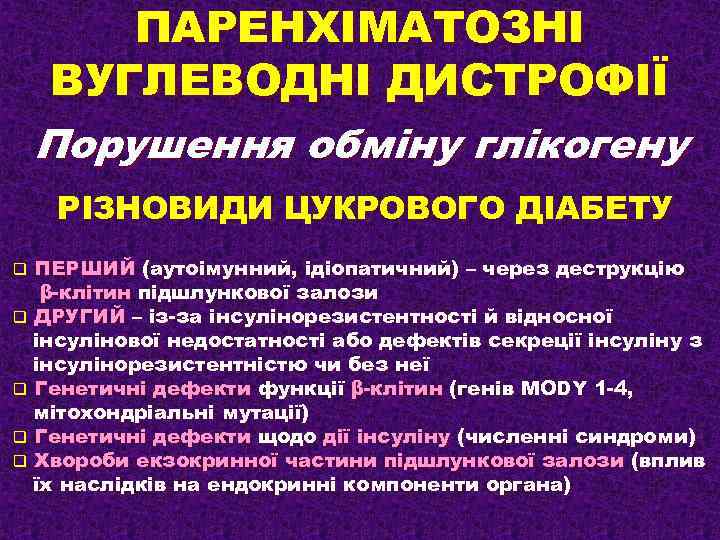 ПАРЕНХІМАТОЗНІ ВУГЛЕВОДНІ ДИСТРОФІЇ

Порушення обміну глікогену

РІЗНОВИДИ ЦУКРОВОГО ДІАБЕТУ

❑ ПЕРШИЙ (аутоімунний, ідіопатичний) – через деструкцію β-клітин підшлункової залози
❑ ДРУГИЙ – із-за інсулінорезистентності й відносної інсулінової недостатності або дефектів секреції інсуліну з інсулінорезистентністю чи без неї
❑ Генетичні дефекти функції β-клітин (генів MODY 1-4, мітохондріальні мутації)
❑ Генетичні дефекти щодо дії інсуліну (численні синдроми)
❑ Хвороби екзокринної частини підшлункової залози (вплив їх наслідків на ендокринні компоненти органа)